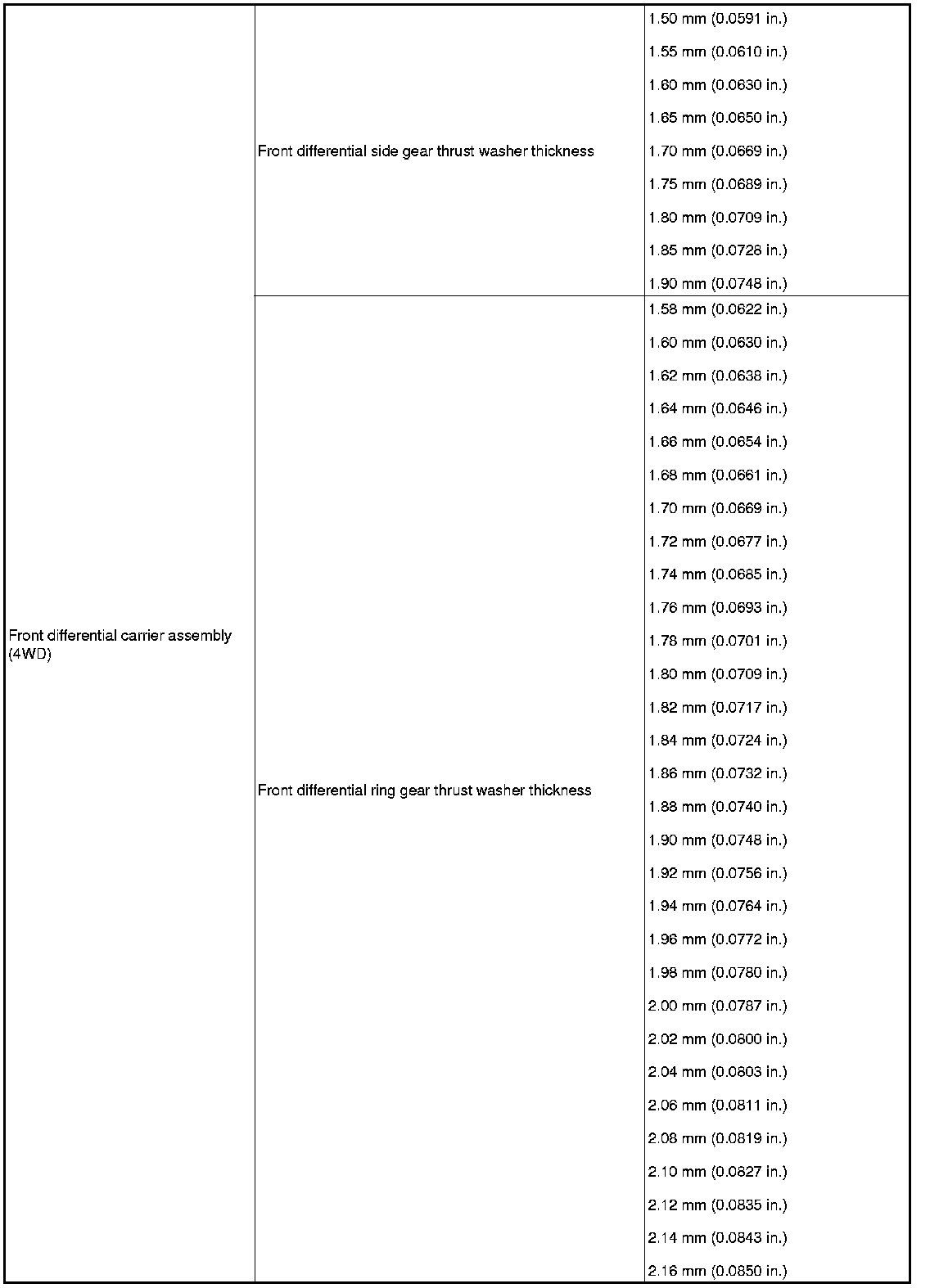 | Front differential carrier assembly (4WD) | Front differential side gear thrust washer thickness | 1.50 mm (0.0591 in.) 1.55 mm (0.0610 in.) 1.60 mm (0.0630 in.) 1.65 mm (0.0650 in.) 1.70 mm (0.0669 in.) 1.75 mm (0.0689 in.) 1.80 mm (0.0709 in.) 1.85 mm (0.0728 in.) 1.90 mm (0.0748 in.) |
|---|---|---|
| | Front differential ring gear thrust washer thickness | 1.58 mm (0.0622 in.) 1.60 mm (0.0630 in.) 1.62 mm (0.0638 in.) 1.64 mm (0.0646 in.) 1.66 mm (0.0654 in.) 1.68 mm (0.0661 in.) 1.70 mm (0.0669 in.) 1.72 mm (0.0677 in.) 1.74 mm (0.0685 in.) 1.76 mm (0.0693 in.) 1.78 mm (0.0701 in.) 1.80 mm (0.0709 in.) 1.82 mm (0.0717 in.) 1.84 mm (0.0724 in.) 1.86 mm (0.0732 in.) 1.88 mm (0.0740 in.) 1.90 mm (0.0748 in.) 1.92 mm (0.0756 in.) 1.94 mm (0.0764 in.) 1.96 mm (0.0772 in.) 1.98 mm (0.0780 in.) 2.00 mm (0.0787 in.) 2.02 mm (0.0800 in.) 2.04 mm (0.0803 in.) 2.06 mm (0.0811 in.) 2.08 mm (0.0819 in.) 2.10 mm (0.0827 in.) 2.12 mm (0.0835 in.) 2.14 mm (0.0843 in.) 2.16 mm (0.0850 in.) |